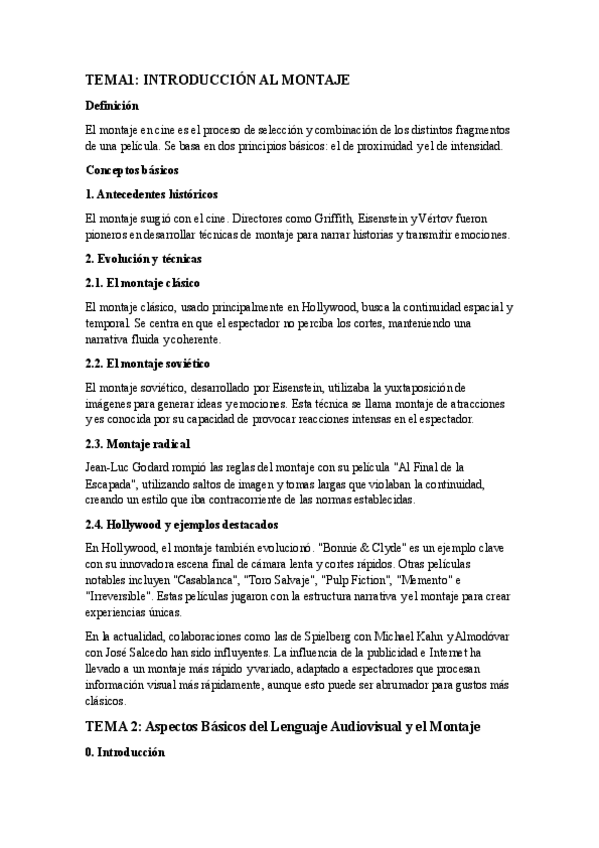 TEMA1: INTRODUCCIÓN AL MONTAJE

Definición

El montaje en cine es el proceso de selección y combinación de los distintos fragmentos de una película. Se basa en dos principios básicos: el de proximidad y el de intensidad.

Conceptos básicos

1. Antecedentes históricos

El montaje surgió con el cine. Directores como Griffith, Eisenstein y Vértov fueron pioneros en desarrollar técnicas de montaje para narrar historias y transmitir emociones.

2. Evolución y técnicas

2.1. El montaje clásico

El montaje clásico, usado principalmente en Hollywood, busca la continuidad espacial y temporal. Se centra en que el espectador no perciba los cortes, manteniendo una narrativa fluida y coherente.

2.2. El montaje soviético

El montaje soviético, desarrollado por Eisenstein, utilizaba la yuxtaposición de imágenes para generar ideas y emociones. Esta técnica se llama montaje de atracciones y es conocida por su capacidad de provocar reacciones intensas en el espectador.

2.3. Montaje radical

Jean-Luc Godard rompió las reglas del montaje con su película "Al Final de la Escapada", utilizando saltos de imagen y tomas largas que violaban la continuidad, creando un estilo que iba contracorriente de las normas establecidas.

2.4. Hollywood y ejemplos destacados

En Hollywood, el montaje también evolucionó. "Bonnie & Clyde" es un ejemplo clave con su innovadora escena final de cámara lenta y cortes rápidos. Otras películas notables incluyen "Casablanca", "Toro Salvaje", "Pulp Fiction", "Memento" e "Irreversible". Estas películas jugaron con la estructura narrativa y el montaje para crear experiencias únicas.

En la actualidad, colaboraciones como las de Spielberg con Michael Kahn y Almodóvar con José Salcedo han sido influyentes. La influencia de la publicidad e Internet ha llevado a un montaje más rápido y variado, adaptado a espectadores que procesan información visual más rápidamente, aunque esto puede ser abrumador para gustos más clásicos.

TEMA 2: Aspectos Básicos del Lenguaje Audiovisual y el Montaje

0. Introducción